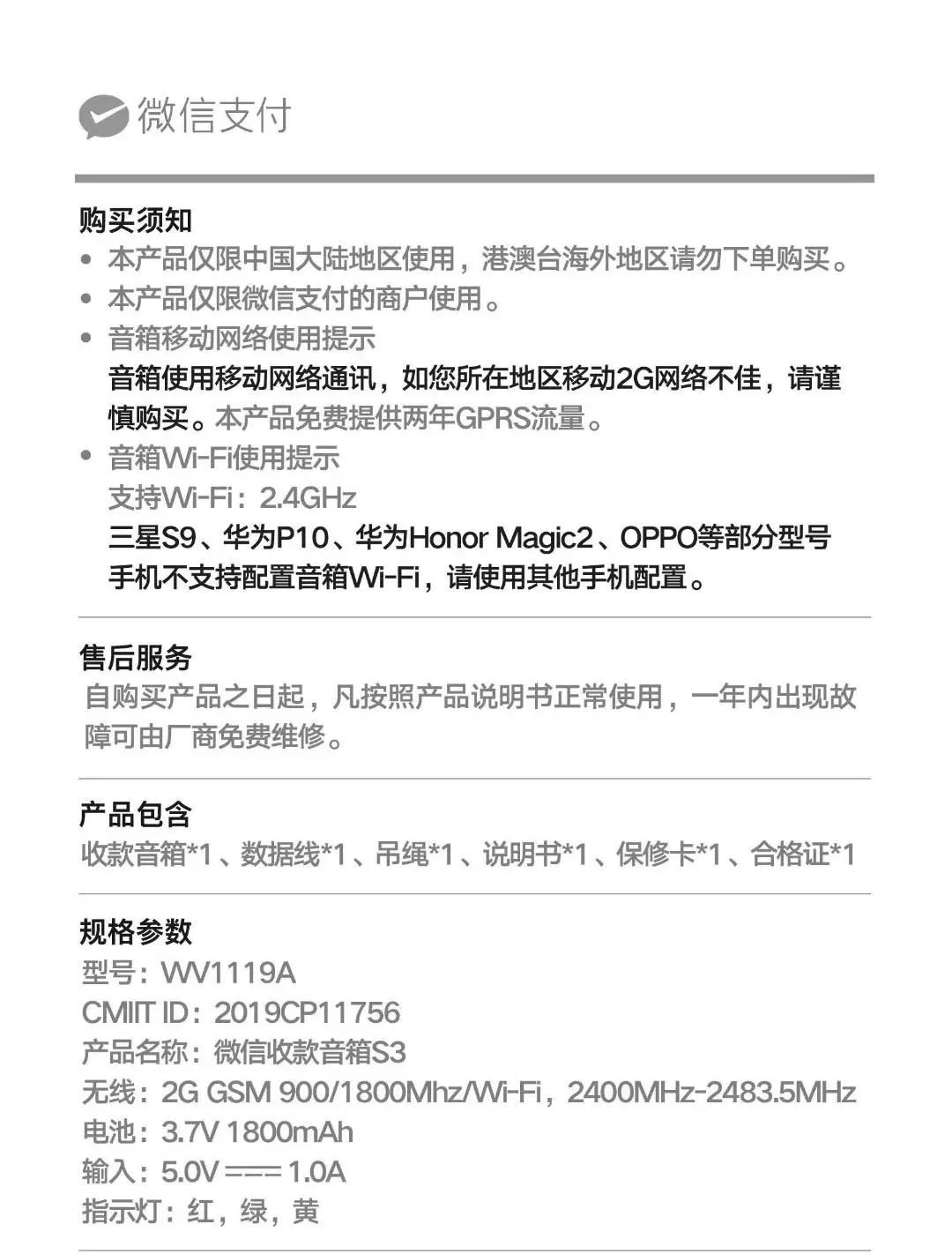 微信支付

购买须知
• 本产品仅限中国大陆地区使用，港澳台海外地区请勿下单购买。
• 本产品仅限微信支付的商户使用。
• 音箱移动网络使用提示
音箱使用移动网络通讯，如您所在地区移动2G网络不佳，请谨慎购买。本产品免费提供两年GPRS流量。
• 音箱Wi-Fi使用提示
支持Wi-Fi：2.4GHz
三星S9、华为P10、华为Honor Magic2、OPPO等部分型号手机不支持配置音箱Wi-Fi，请使用其他手机配置。

售后服务
自购买产品之日起，凡按照产品说明书正常使用，一年内出现故障可由厂商免费维修。

产品包含
收款音箱*1、数据线*1、吊绳*1、说明书*1、保修卡*1、合格证*1

规格参数
型号：WV1119A
CMIIT ID：2019CP11756
产品名称：微信收款音箱S3
无线：2G GSM 900/1800Mhz/Wi-Fi，2400MHz-2483.5MHz
电池：3.7V 1800mAh
输入：5.0V ⎓ 1.0A
指示灯：红，绿，黄